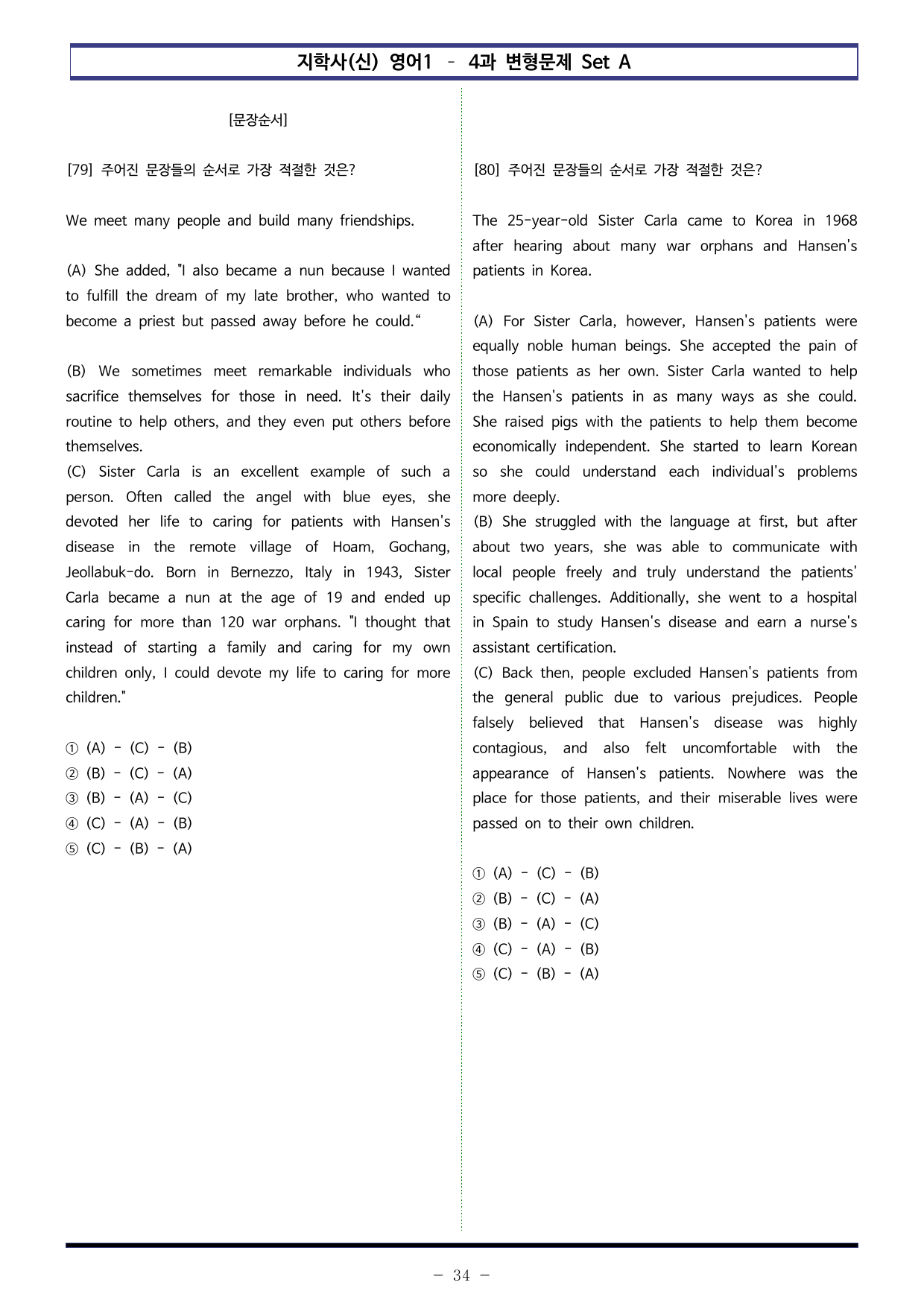 지학사(신) 영어1 - 4과 변형문제 Set A

[문장순서]

[79] 주어진 문장들의 순서로 가장 적절한 것은?

We meet many people and build many friendships.

(A) She added, "I also became a nun because I wanted to fulfill the dream of my late brother, who wanted to become a priest but passed away before he could."

(B) We sometimes meet remarkable individuals who sacrifice themselves for those in need. It's their daily routine to help others, and they even put others before themselves.
(C) Sister Carla is an excellent example of such a person. Often called the angel with blue eyes, she devoted her life to caring for patients with Hansen's disease in the remote village of Hoam, Gochang, Jeollabuk-do. Born in Bernezzo, Italy in 1943, Sister Carla became a nun at the age of 19 and ended up caring for more than 120 war orphans. "I thought that instead of starting a family and caring for my own children only, I could devote my life to caring for more children."

① (A) - (C) - (B)
② (B) - (C) - (A)
③ (B) - (A) - (C)
④ (C) - (A) - (B)
⑤ (C) - (B) - (A)

[80] 주어진 문장들의 순서로 가장 적절한 것은?

The 25-year-old Sister Carla came to Korea in 1968 after hearing about many war orphans and Hansen's patients in Korea.

(A) For Sister Carla, however, Hansen's patients were equally noble human beings. She accepted the pain of those patients as her own. Sister Carla wanted to help the Hansen's patients in as many ways as she could. She raised pigs with the patients to help them become economically independent. She started to learn Korean so she could understand each individual's problems more deeply.
(B) She struggled with the language at first, but after about two years, she was able to communicate with local people freely and truly understand the patients' specific challenges. Additionally, she went to a hospital in Spain to study Hansen's disease and earn a nurse's assistant certification.
(C) Back then, people excluded Hansen's patients from the general public due to various prejudices. People falsely believed that Hansen's disease was highly contagious, and also felt uncomfortable with the appearance of Hansen's patients. Nowhere was the place for those patients, and their miserable lives were passed on to their own children.

① (A) - (C) - (B)
② (B) - (C) - (A)
③ (B) - (A) - (C)
④ (C) - (A) - (B)
⑤ (C) - (B) - (A)

- 34 -